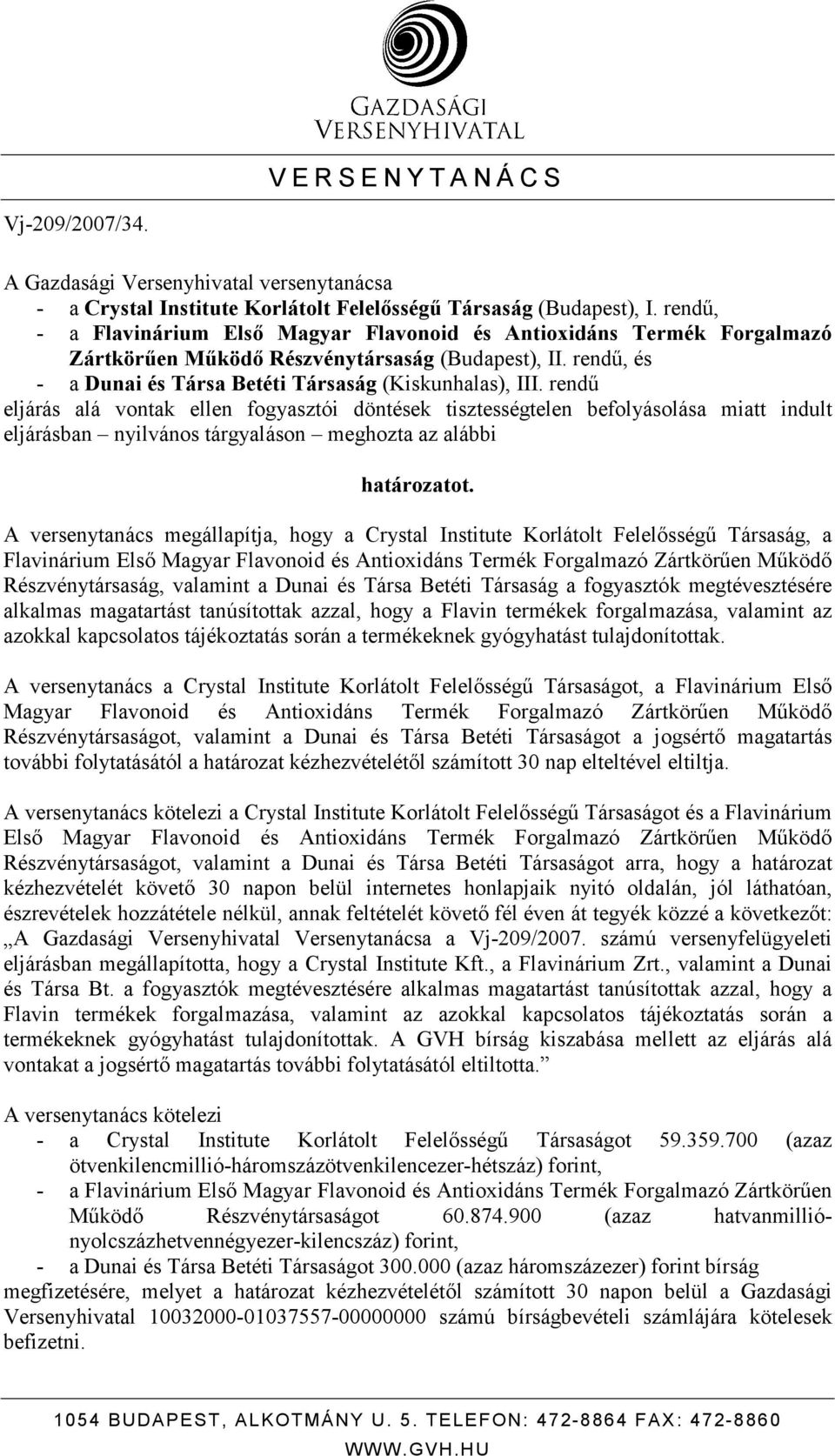 GAZDASÁGI VERSENYHIVATAL

VERSENYTANÁCS

Vj-209/2007/34.

A Gazdasági Versenyhivatal versenytanácsa
- a Crystal Institute Korlátolt Felelősségű Társaság (Budapest), I. rendű,
- a Flavinárium Első Magyar Flavonoid és Antioxidáns Termék Forgalmazó Zártkörűen Működő Részvénytársaság (Budapest), II. rendű, és
- a Dunai és Társa Betéti Társaság (Kiskunhalas), III. rendű
eljárás alá vontak ellen fogyasztói döntések tisztességtelen befolyásolása miatt indult eljárásban – nyilvános tárgyaláson – meghozta az alábbi

határozatot.

A versenytanács megállapítja, hogy a Crystal Institute Korlátolt Felelősségű Társaság, a Flavinárium Első Magyar Flavonoid és Antioxidáns Termék Forgalmazó Zártkörűen Működő Részvénytársaság, valamint a Dunai és Társa Betéti Társaság a fogyasztók megtévesztésére alkalmas magatartást tanúsítottak azzal, hogy a Flavin termékek forgalmazása, valamint az azokkal kapcsolatos tájékoztatás során a termékeknek gyógyhatást tulajdonítottak.

A versenytanács a Crystal Institute Korlátolt Felelősségű Társaságot, a Flavinárium Első Magyar Flavonoid és Antioxidáns Termék Forgalmazó Zártkörűen Működő Részvénytársaságot, valamint a Dunai és Társa Betéti Társaságot a jogsértő magatartás további folytatásától a határozat kézhezvételétől számított 30 nap elteltével eltiltja.

A versenytanács kötelezi a Crystal Institute Korlátolt Felelősségű Társaságot és a Flavinárium Első Magyar Flavonoid és Antioxidáns Termék Forgalmazó Zártkörűen Működő Részvénytársaságot, valamint a Dunai és Társa Betéti Társaságot arra, hogy a határozat kézhezvételét követő 30 napon belül internetes honlapjaik nyitó oldalán, jól láthatóan, észrevételek hozzátétele nélkül, annak feltételét követő fél éven át tegyék közzé a következőt: „A Gazdasági Versenyhivatal Versenytanácsa a Vj-209/2007. számú versenyfelügyeleti eljárásban megállapította, hogy a Crystal Institute Kft., a Flavinárium Zrt., valamint a Dunai és Társa Bt. a fogyasztók megtévesztésére alkalmas magatartást tanúsítottak azzal, hogy a Flavin termékek forgalmazása, valamint az azokkal kapcsolatos tájékoztatás során a termékeknek gyógyhatást tulajdonítottak. A GVH bírság kiszabása mellett az eljárás alá vontakat a jogsértő magatartás további folytatásától eltiltotta.”

A versenytanács kötelezi
- a Crystal Institute Korlátolt Felelősségű Társaságot 59.359.700 (azaz ötvenkilencmillió-háromszázötvenkilencezer-hétszáz) forint,
- a Flavinárium Első Magyar Flavonoid és Antioxidáns Termék Forgalmazó Zártkörűen Működő Részvénytársaságot 60.874.900 (azaz hatvanmillió-nyolcszázhetvennégyezer-kilencszáz) forint,
- a Dunai és Társa Betéti Társaságot 300.000 (azaz háromszázezer) forint bírság
megfizetésére, melyet a határozat kézhezvételétől számított 30 napon belül a Gazdasági Versenyhivatal 10032000-01037557-00000000 számú bírságbevételi számlájára kötelesek befizetni.

1054 BUDAPEST, ALKOTMÁNY U. 5. TELEFON: 472-8864 FAX: 472-8860
WWW.GVH.HU